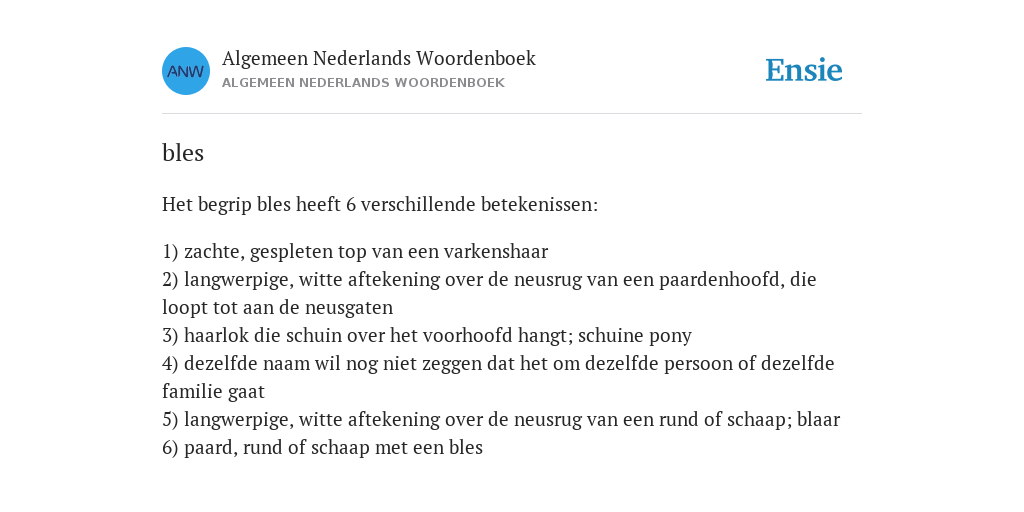 ANW

Algemeen Nederlands Woordenboek
ALGEMEEN NEDERLANDS WOORDENBOEK

Ensie

bles

Het begrip bles heeft 6 verschillende betekenissen:

1) zachte, gespleten top van een varkenshaar
2) langwerpige, witte aftekening over de neusrug van een paardenhoofd, die loopt tot aan de neusgaten
3) haarlok die schuin over het voorhoofd hangt; schuine pony
4) dezelfde naam wil nog niet zeggen dat het om dezelfde persoon of dezelfde familie gaat
5) langwerpige, witte aftekening over de neusrug van een rund of schaap; blaar
6) paard, rund of schaap met een bles